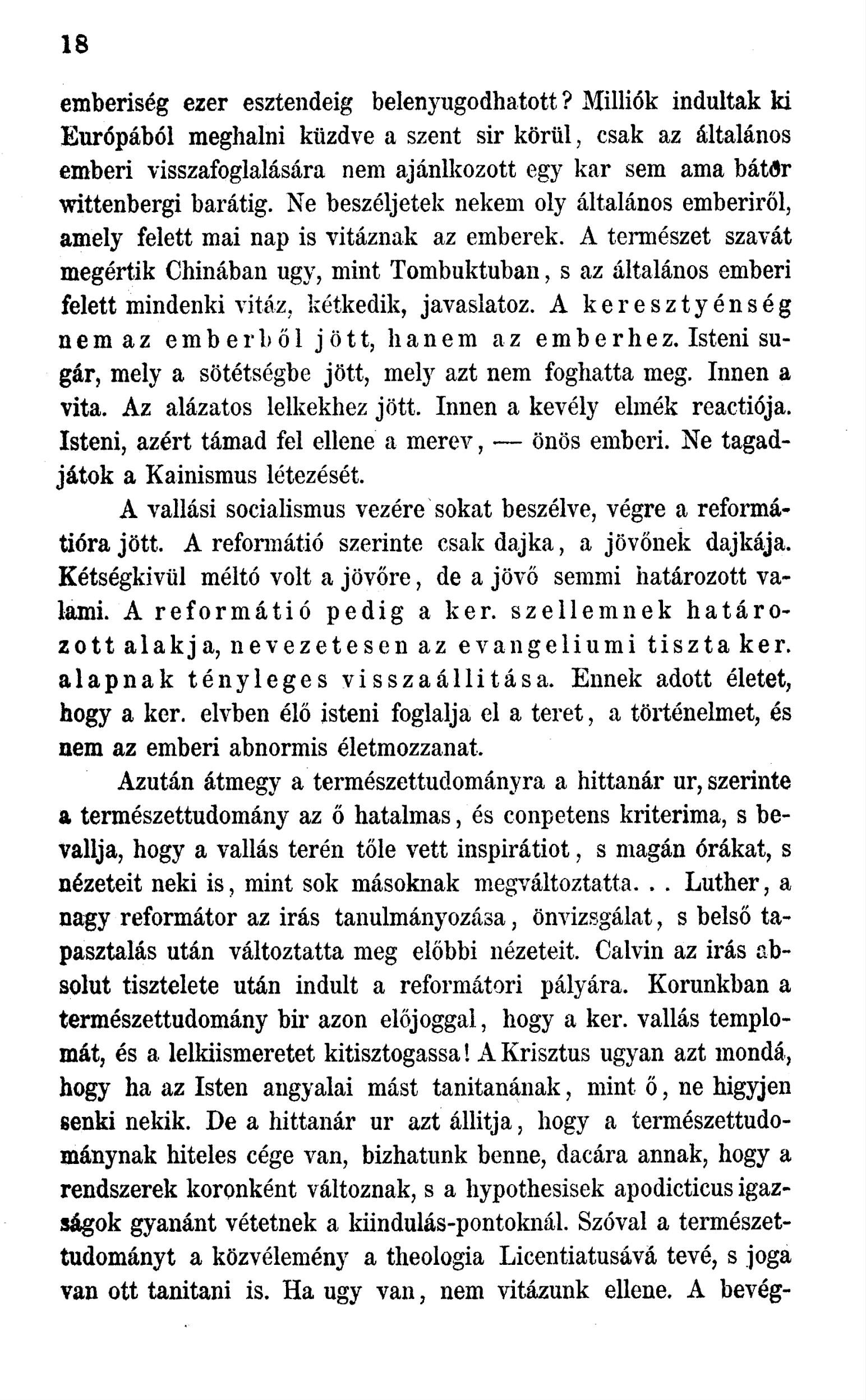 18

emberiség ezer esztendeig belenyugodhatott? Milliók indultak ki Európából meghalni küzdve a szent sir körül, csak az általános emberi visszafoglalására nem ajánlkozott egy kar sem ama bátor wittenbergi barátig. Ne beszéljetek nekem oly általános emberiről, amely felett mai nap is vitáznak az emberek. A természet szavát megértik Chinában ugy, mint Tombuktuban, s az általános emberi felett mindenki vitáz, kétkedik, javaslatoz. A keresztyénség nem az emberből jött, hanem az emberhez. Isteni sugár, mely a sötétségbe jött, mely azt nem foghatta meg. Innen a vita. Az alázatos lelkekhez jött. Innen a kevély elmék reactiója. Isteni, azért támad fel ellene a merev, — önös emberi. Ne tagadjátok a Kainismus létezését.

A vallási socialismus vezére sokat beszélve, végre a reformátióra jött. A reformátió szerinte csak dajka, a jövőnek dajkája. Kétségkivül méltó volt a jövőre, de a jövő semmi határozott valami. A reformátió pedig a ker. szellemnek határozott alakja, nevezetesen az evangeliumi tiszta ker. alapnak tényleges visszaállitása. Ennek adott életet, hogy a ker. elvben élő isteni foglalja el a teret, a történelmet, és nem az emberi abnormis életmozzanat.

Azután átmegy a természettudományra a hittanár ur, szerinte a természettudomány az ő hatalmas, és conpetens kriterima, s bevallja, hogy a vallás terén tőle vett inspirátiot, s magán órákat, s nézeteit neki is, mint sok másoknak megváltoztatta... Luther, a nagy reformátor az irás tanulmányozása, önvizsgálat, s belső tapasztalás után változtatta meg előbbi nézeteit. Calvin az irás absolut tisztelete után indult a reformátori pályára. Korunkban a természettudomány bir azon előjoggal, hogy a ker. vallás templomát, és a lelkiismeretet kitisztogassa! A Krisztus ugyan azt mondá, hogy ha az Isten angyalai mást tanitanának, mint ő, ne higyjen senki nekik. De a hittanár ur azt állitja, hogy a természettudománynak hiteles cége van, bizhatunk benne, dacára annak, hogy a rendszerek koronként változnak, s a hypothesisek apodicticus igazságok gyanánt vétetnek a kiindulás-pontoknál. Szóval a természettudományt a közvélemény a theologia Licentiatusává tevé, s joga van ott tanitani is. Ha ugy van, nem vitázunk ellene. A bevég-